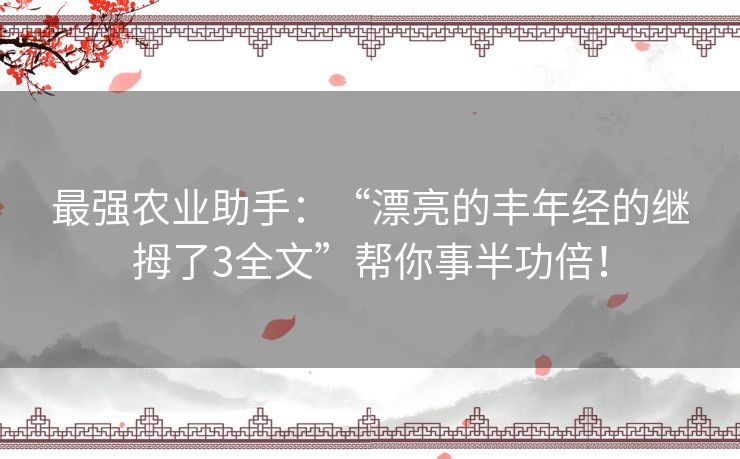 最强农业助手：“漂亮的丰年经的继拇了3全文”帮你事半功倍！